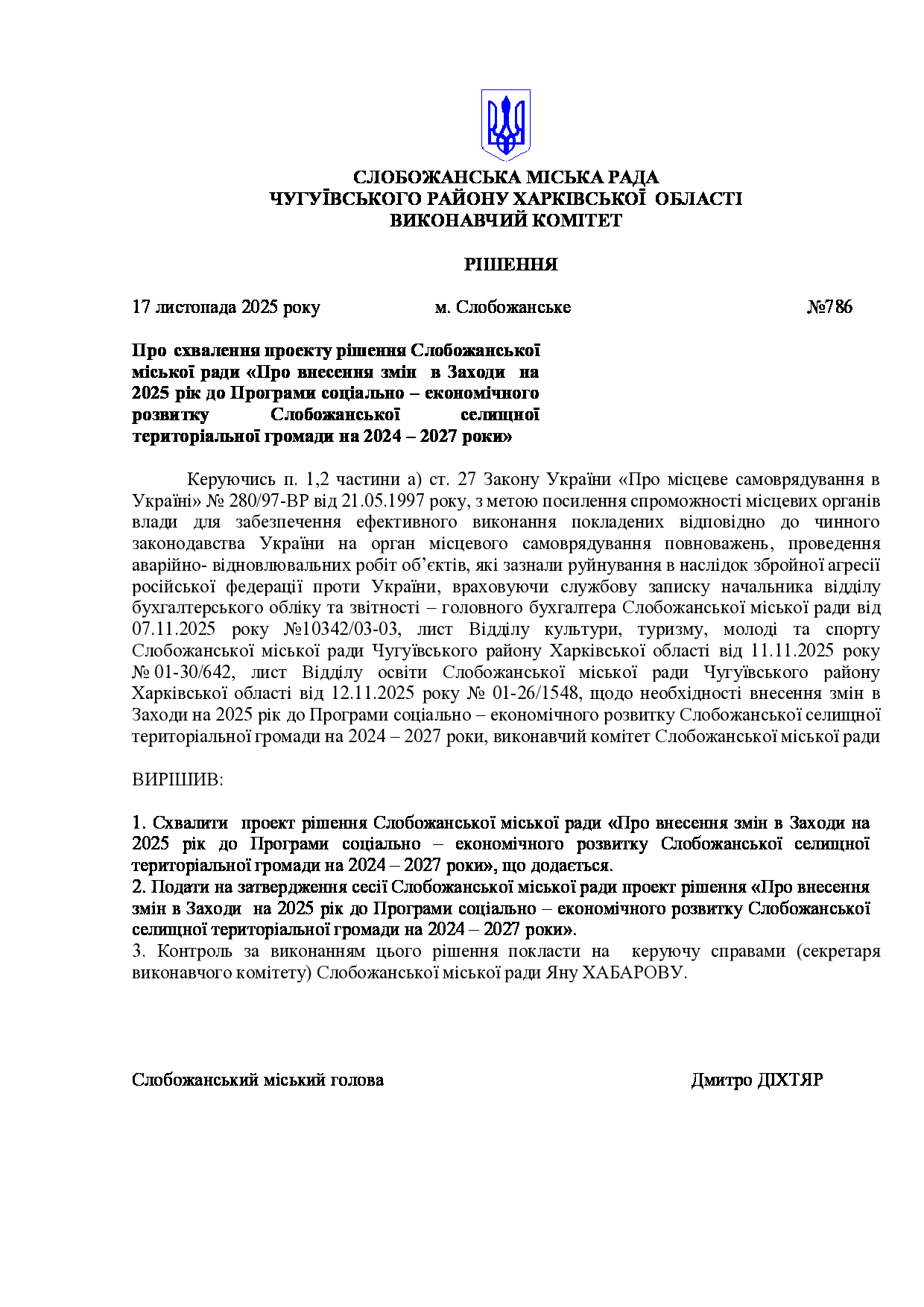 СЛОБОЖАНСЬКА МІСЬКА РАДА
ЧУГУЇВСЬКОГО РАЙОНУ ХАРКІВСЬКОЇ ОБЛАСТІ
ВИКОНАВЧИЙ КОМІТЕТ

РІШЕННЯ

17 листопада 2025 року м. Слобожанське №786

Про схвалення проекту рішення Слобожанської міської ради «Про внесення змін в Заходи на 2025 рік до Програми соціально – економічного розвитку Слобожанської селищної територіальної громади на 2024 – 2027 роки»

Керуючись п. 1,2 частини а) ст. 27 Закону України «Про місцеве самоврядування в Україні» № 280/97-ВР від 21.05.1997 року, з метою посилення спроможності місцевих органів влади для забезпечення ефективного виконання покладених відповідно до чинного законодавства України на орган місцевого самоврядування повноважень, проведення аварійно- відновлювальних робіт об'єктів, які зазнали руйнування в наслідок збройної агресії російської федерації проти України, враховуючи службову записку начальника відділу бухгалтерського обліку та звітності – головного бухгалтера Слобожанської міської ради від 07.11.2025 року №10342/03-03, лист Відділу культури, туризму, молоді та спорту Слобожанської міської ради Чугуївського району Харківської області від 11.11.2025 року № 01-30/642, лист Відділу освіти Слобожанської міської ради Чугуївського району Харківської області від 12.11.2025 року № 01-26/1548, щодо необхідності внесення змін в Заходи на 2025 рік до Програми соціально – економічного розвитку Слобожанської селищної територіальної громади на 2024 – 2027 роки, виконавчий комітет Слобожанської міської ради

ВИРІШИВ:

1. Схвалити проект рішення Слобожанської міської ради «Про внесення змін в Заходи на 2025 рік до Програми соціально – економічного розвитку Слобожанської селищної територіальної громади на 2024 – 2027 роки», що додається.
2. Подати на затвердження сесії Слобожанської міської ради проект рішення «Про внесення змін в Заходи на 2025 рік до Програми соціально – економічного розвитку Слобожанської селищної територіальної громади на 2024 – 2027 роки».
3. Контроль за виконанням цього рішення покласти на керуючу справами (секретаря виконавчого комітету) Слобожанської міської ради Яну ХАБАРОВУ.

Слобожанський міський голова Дмитро ДІХТЯР